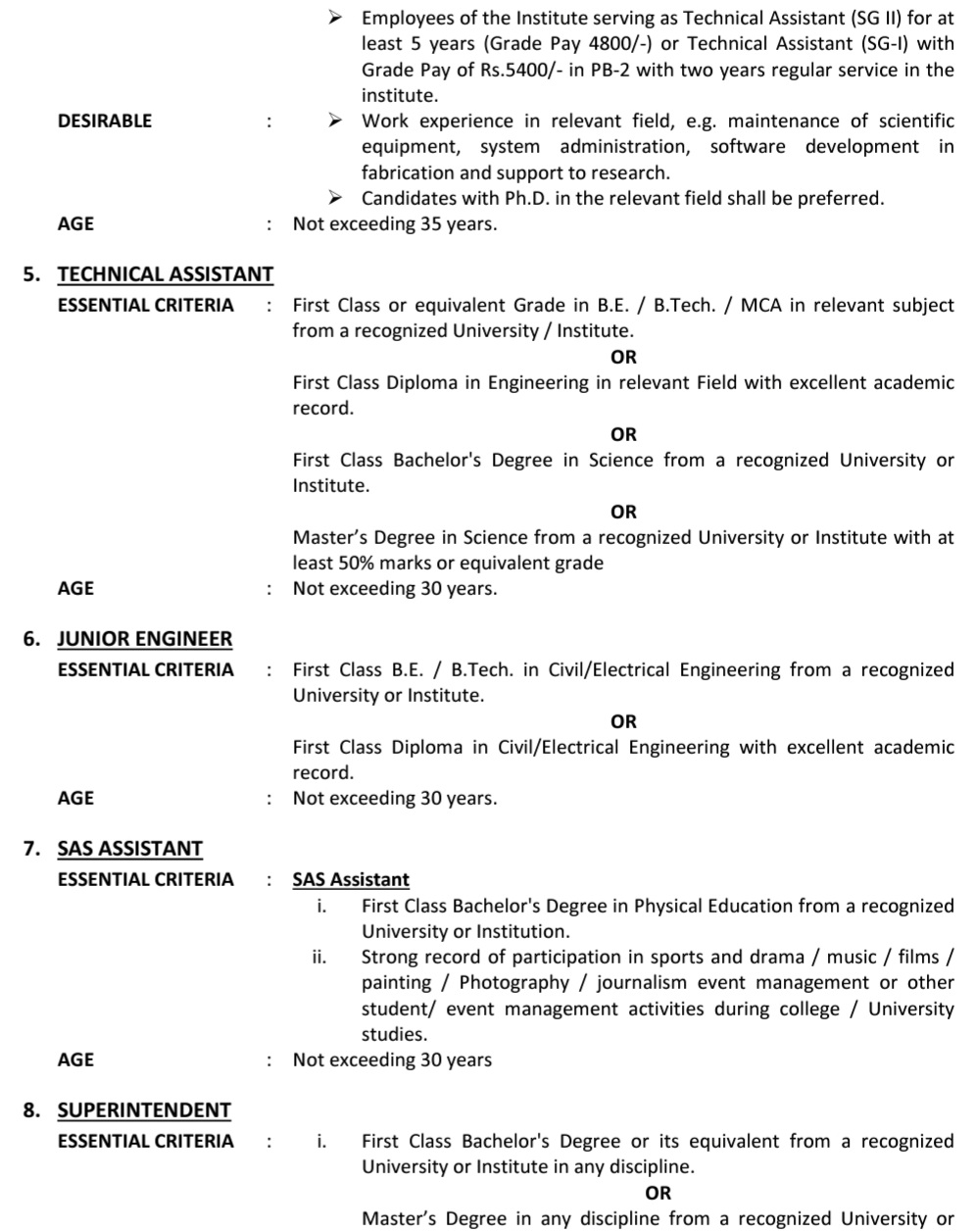 ➢ Employees of the Institute serving as Technical Assistant (SG II) for at least 5 years (Grade Pay 4800/-) or Technical Assistant (SG-I) with Grade Pay of Rs.5400/- in PB-2 with two years regular service in the institute.

DESIRABLE : ➢ Work experience in relevant field, e.g. maintenance of scientific equipment, system administration, software development in fabrication and support to research.

➢ Candidates with Ph.D. in the relevant field shall be preferred.

AGE : Not exceeding 35 years.

5. TECHNICAL ASSISTANT

ESSENTIAL CRITERIA : First Class or equivalent Grade in B.E. / B.Tech. / MCA in relevant subject from a recognized University / Institute.

OR

First Class Diploma in Engineering in relevant Field with excellent academic record.

OR

First Class Bachelor's Degree in Science from a recognized University or Institute.

OR

Master's Degree in Science from a recognized University or Institute with at least 50% marks or equivalent grade

AGE : Not exceeding 30 years.

6. JUNIOR ENGINEER

ESSENTIAL CRITERIA : First Class B.E. / B.Tech. in Civil/Electrical Engineering from a recognized University or Institute.

OR

First Class Diploma in Civil/Electrical Engineering with excellent academic record.

AGE : Not exceeding 30 years.

7. SAS ASSISTANT

ESSENTIAL CRITERIA : SAS Assistant

i. First Class Bachelor's Degree in Physical Education from a recognized University or Institution.

ii. Strong record of participation in sports and drama / music / films / painting / Photography / journalism event management or other student/ event management activities during college / University studies.

AGE : Not exceeding 30 years

8. SUPERINTENDENT

ESSENTIAL CRITERIA : i. First Class Bachelor's Degree or its equivalent from a recognized University or Institute in any discipline.

OR

Master's Degree in any discipline from a recognized University or